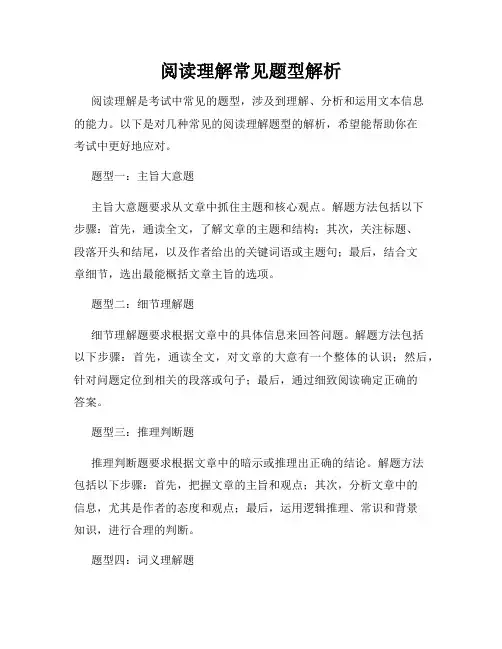 阅读理解常见题型解析

阅读理解是考试中常见的题型，涉及到理解、分析和运用文本信息的能力。以下是对几种常见的阅读理解题型的解析，希望能帮助你在考试中更好地应对。

题型一：主旨大意题

主旨大意题要求从文章中抓住主题和核心观点。解题方法包括以下步骤：首先，通读全文，了解文章的主题和结构；其次，关注标题、段落开头和结尾，以及作者给出的关键词语或主题句；最后，结合文章细节，选出最能概括文章主旨的选项。

题型二：细节理解题

细节理解题要求根据文章中的具体信息来回答问题。解题方法包括以下步骤：首先，通读全文，对文章的大意有一个整体的认识；然后，针对问题定位到相关的段落或句子；最后，通过细致阅读确定正确的答案。

题型三：推理判断题

推理判断题要求根据文章中的暗示或推理出正确的结论。解题方法包括以下步骤：首先，把握文章的主旨和观点；其次，分析文章中的信息，尤其是作者的态度和观点；最后，运用逻辑推理、常识和背景知识，进行合理的判断。

题型四：词义理解题